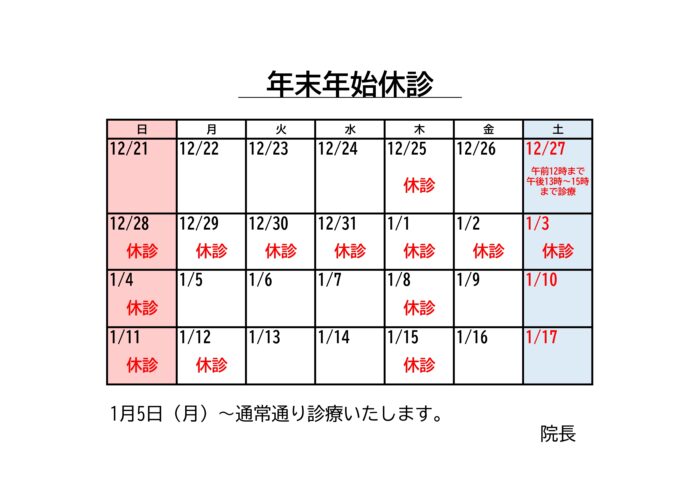 年末年始休診

| 日 | 月 | 火 | 水 | 木 | 金 | 土 |
|---|---|---|---|---|---|---|
| 12/21 | 12/22 | 12/23 | 12/24 | 12/25 休診 | 12/26 | 12/27 午前12時まで 午後13時～15時まで診療 |
| 12/28 休診 | 12/29 休診 | 12/30 休診 | 12/31 休診 | 1/1 休診 | 1/2 休診 | 1/3 休診 |
| 1/4 休診 | 1/5 | 1/6 | 1/7 | 1/8 休診 | 1/9 | 1/10 |
| 1/11 休診 | 1/12 休診 | 1/13 | 1/14 | 1/15 休診 | 1/16 | 1/17 |

1月5日（月）～通常通り診療いたします。

院長